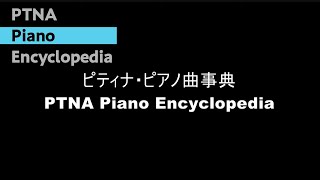 PTNA
Piano
Encyclopedia

ピティナ・ピアノ曲事典

PTNA Piano Encyclopedia